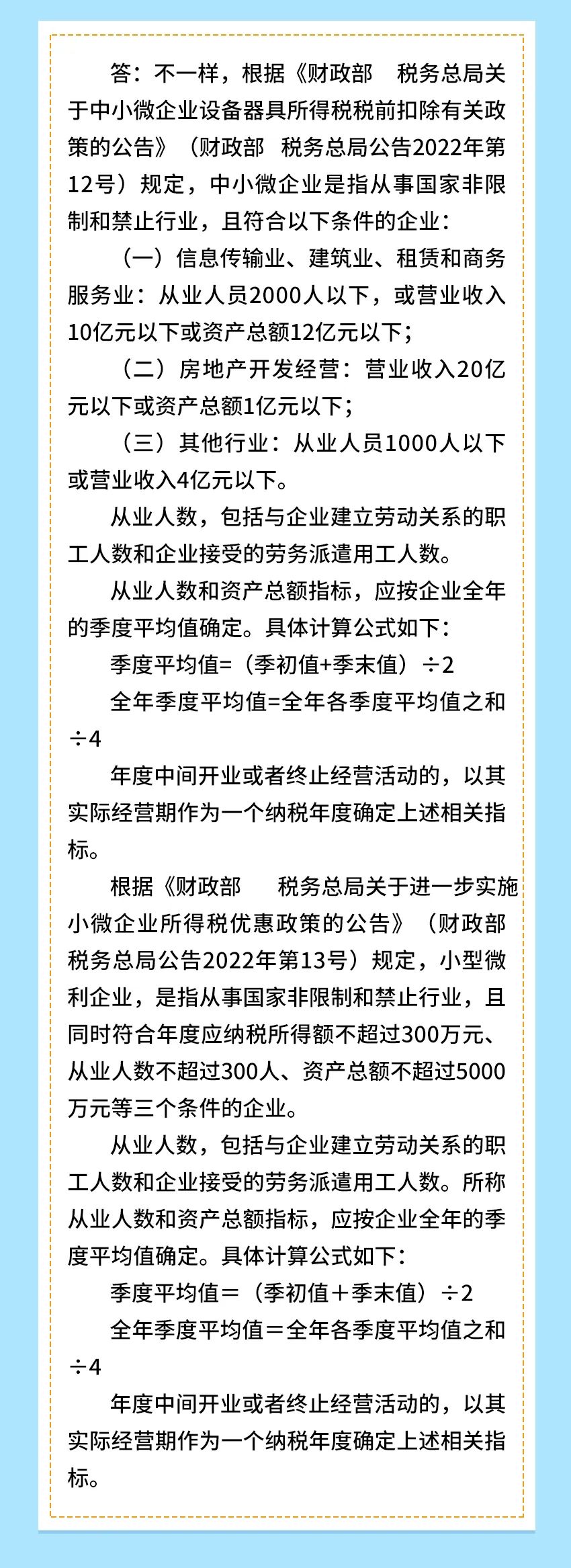 答：不一样，根据《财政部　税务总局关于中小微企业设备器具所得税税前扣除有关政策的公告》（财政部　税务总局公告2022年第12号）规定，中小微企业是指从事国家非限制和禁止行业，且符合以下条件的企业：

（一）信息传输业、建筑业、租赁和商务服务业：从业人员2000人以下，或营业收入10亿元以下或资产总额12亿元以下；

（二）房地产开发经营：营业收入20亿元以下或资产总额1亿元以下；

（三）其他行业：从业人员1000人以下或营业收入4亿元以下。

从业人数，包括与企业建立劳动关系的职工人数和企业接受的劳务派遣用工人数。

从业人数和资产总额指标，应按企业全年的季度平均值确定。具体计算公式如下：

季度平均值=（季初值+季末值）÷2

全年季度平均值=全年各季度平均值之和÷4

年度中间开业或者终止经营活动的，以其实际经营期作为一个纳税年度确定上述相关指标。

根据《财政部　税务总局关于进一步实施小微企业所得税优惠政策的公告》（财政部　税务总局公告2022年第13号）规定，小型微利企业，是指从事国家非限制和禁止行业，且同时符合年度应纳税所得额不超过300万元、从业人数不超过300人、资产总额不超过5000万元等三个条件的企业。

从业人数，包括与企业建立劳动关系的职工人数和企业接受的劳务派遣用工人数。所称从业人数和资产总额指标，应按企业全年的季度平均值确定。具体计算公式如下：

季度平均值＝（季初值＋季末值）÷2

全年季度平均值＝全年各季度平均值之和÷4

年度中间开业或者终止经营活动的，以其实际经营期作为一个纳税年度确定上述相关指标。